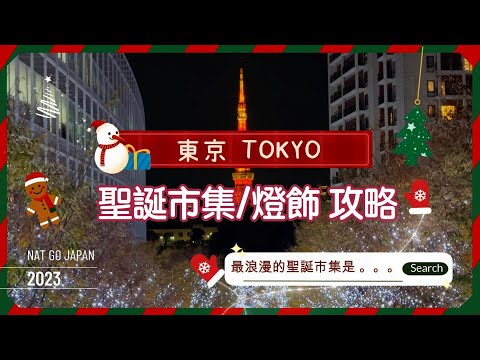 東京 TOKYO

聖誕市集/燈飾 攻略

NAT GO JAPAN

2023

最浪漫的聖誕市集是 。。。

Search